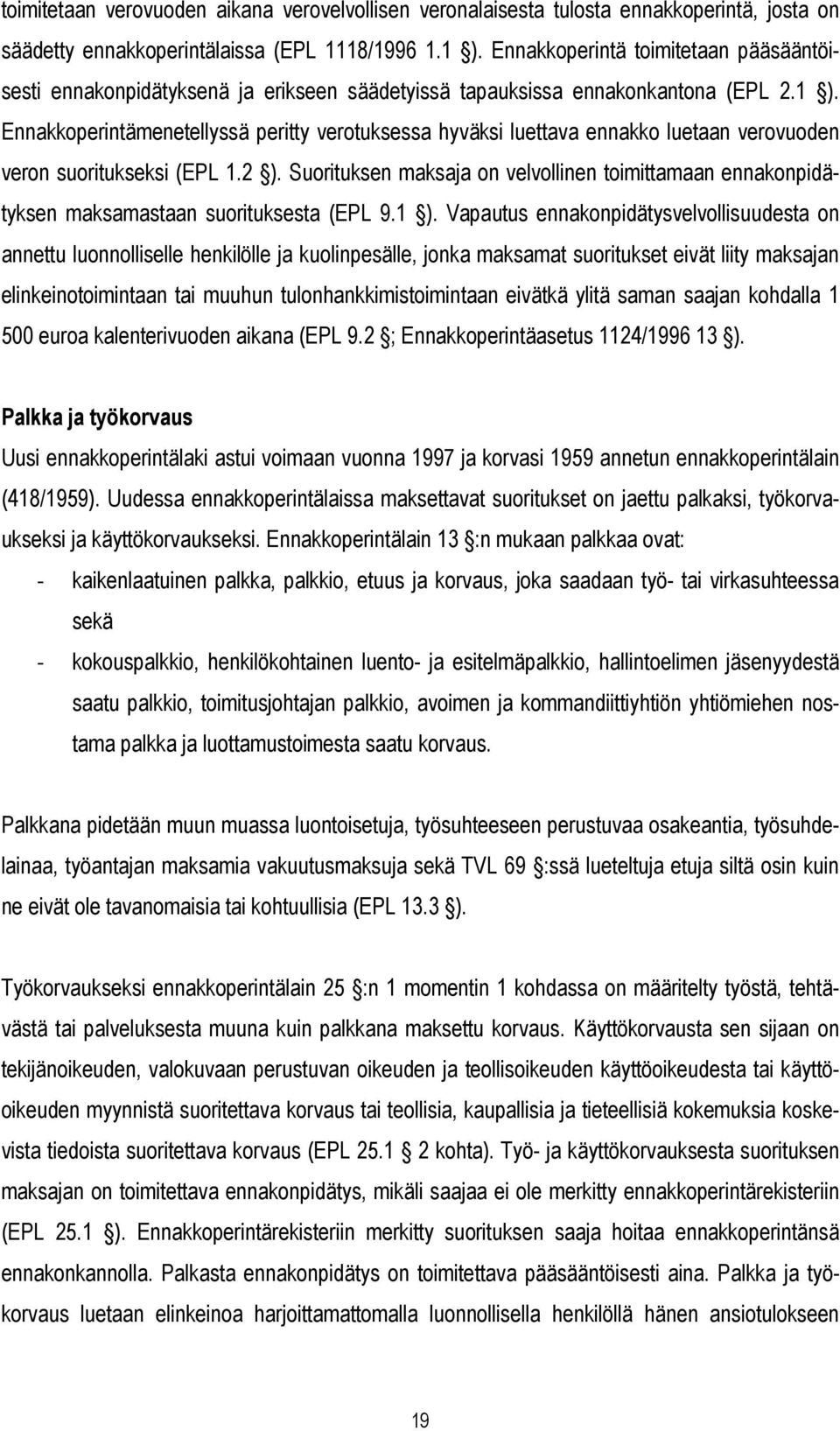 toimitetaan verovuoden aikana verovelvollisen veronalaisesta tulosta ennakkoperintä, josta on säädetty ennakkoperintälaissa (EPL 1118/1996 1.1 §). Ennakkoperintä toimitetaan pääsääntöisesti ennakonpidätyksenä ja erikseen säädetyissä tapauksissa ennakonkantona (EPL 2.1 §). Ennakkoperintämenetellyssä peritty verotuksessa hyväksi luettava ennakko luetaan verovuoden veron suoritukseksi (EPL 1.2 §). Suorituksen maksaja on velvollinen toimittamaan ennakonpidätyksen maksamastaan suorituksesta (EPL 9.1 §). Vapautus ennakonpidätysvelvollisuudesta on annettu luonnolliselle henkilölle ja kuolinpesälle, jonka maksamat suoritukset eivät liity maksajan elinkeinotoimintaan tai muuhun tulonhankkimistoimintaan eivätkä ylitä saman saajan kohdalla 1 500 euroa kalenterivuoden aikana (EPL 9.2 §; Ennakkoperintäasetus 1124/1996 13 §).

Palkka ja työkorvaus

Uusi ennakkoperintälaki astui voimaan vuonna 1997 ja korvasi 1959 annetun ennakkoperintälain (418/1959). Uudessa ennakkoperintälaissa maksettavat suoritukset on jaettu palkaksi, työkorvaukseksi ja käyttökorvaukseksi. Ennakkoperintälain 13 §:n mukaan palkkaa ovat:

- kaikenlaatuinen palkka, palkkio, etuus ja korvaus, joka saadaan työ- tai virkasuhteessa sekä
- kokouspalkkio, henkilökohtainen luento- ja esitelmäpalkkio, hallintoelimen jäsenyydestä saatu palkkio, toimitusjohtajan palkkio, avoimen ja kommandiittiyhtiön yhtiömiehen nostama palkka ja luottamustoimesta saatu korvaus.

Palkkana pidetään muun muassa luontoisetuja, työsuhteeseen perustuvaa osakeantia, työsuhdelainaa, työantajan maksamia vakuutusmaksuja sekä TVL 69 §:ssä lueteltuja etuja siltä osin kuin ne eivät ole tavanomaisia tai kohtuullisia (EPL 13.3 §).

Työkorvaukseksi ennakkoperintälain 25 §:n 1 momentin 1 kohdassa on määritelty työstä, tehtävästä tai palveluksesta muuna kuin palkkana maksettu korvaus. Käyttökorvausta sen sijaan on tekijänoikeuden, valokuvaan perustuvan oikeuden ja teollisoikeuden käyttöoikeudesta tai käyttöoikeuden myynnistä suoritettava korvaus tai teollisia, kaupallisia ja tieteellisiä kokemuksia koskevista tiedoista suoritettava korvaus (EPL 25.1 § 2 kohta). Työ- ja käyttökorvauksesta suorituksen maksajan on toimitettava ennakonpidätys, mikäli saajaa ei ole merkitty ennakkoperintärekisteriin (EPL 25.1 §). Ennakkoperintärekisteriin merkitty suorituksen saaja hoitaa ennakkoperintänsä ennakonkannolla. Palkasta ennakonpidätys on toimitettava pääsääntöisesti aina. Palkka ja työkorvaus luetaan elinkeinoa harjoittamattomalla luonnollisella henkilöllä hänen ansiotulokseen

19